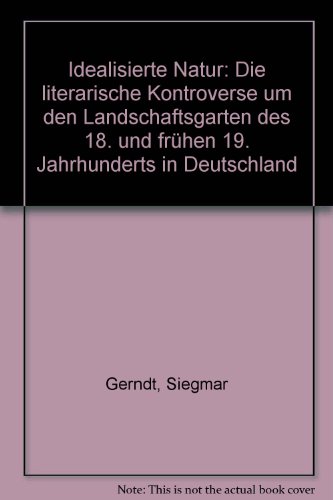 Idealisierte Natur: Die literarische Kontroverse um den Landschaftsgarten des 18. und frühen 19. Jahrhunderts in Deutschland

Gerndt, Siegmar

Note: This is not the actual book cover